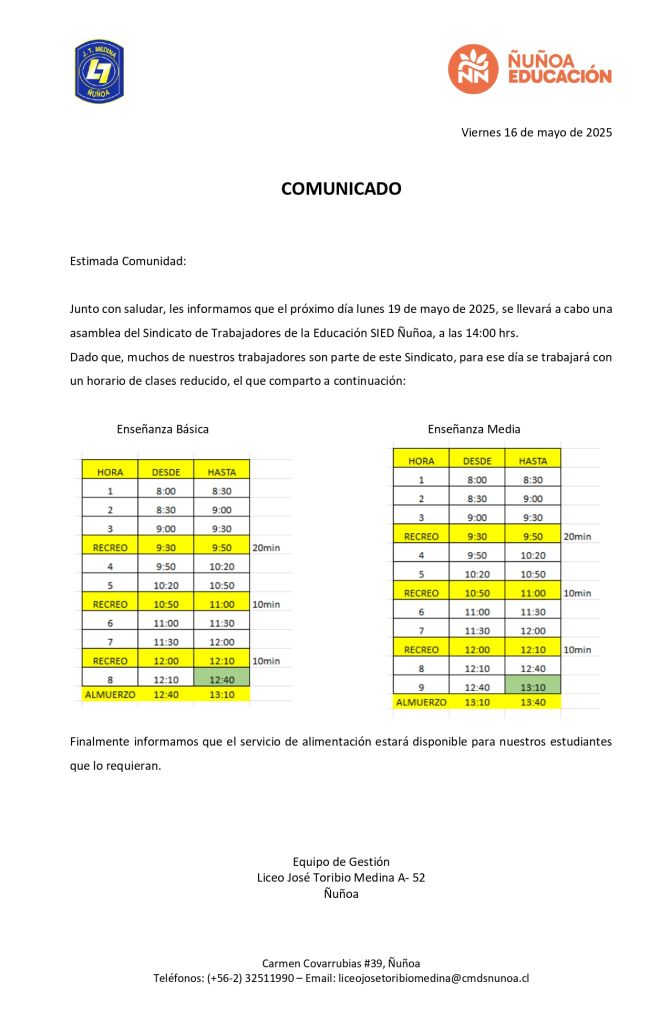 J. T. MEDINA
L7
ÑUÑOA

ÑUÑOA EDUCACIÓN

Viernes 16 de mayo de 2025

COMUNICADO

Estimada Comunidad:

Junto con saludar, les informamos que el próximo día lunes 19 de mayo de 2025, se llevará a cabo una asamblea del Sindicato de Trabajadores de la Educación SIED Ñuñoa, a las 14:00 hrs.
Dado que, muchos de nuestros trabajadores son parte de este Sindicato, para ese día se trabajará con un horario de clases reducido, el que comparto a continuación:

Enseñanza Básica

| HORA | DESDE | HASTA | |
|---|---|---|---|
| 1 | 8:00 | 8:30 | |
| 2 | 8:30 | 9:00 | |
| 3 | 9:00 | 9:30 | |
| RECREO | 9:30 | 9:50 | 20min |
| 4 | 9:50 | 10:20 | |
| 5 | 10:20 | 10:50 | |
| RECREO | 10:50 | 11:00 | 10min |
| 6 | 11:00 | 11:30 | |
| 7 | 11:30 | 12:00 | |
| RECREO | 12:00 | 12:10 | 10min |
| 8 | 12:10 | 12:40 | |
| ALMUERZO | 12:40 | 13:10 | |

Enseñanza Media

| HORA | DESDE | HASTA | |
|---|---|---|---|
| 1 | 8:00 | 8:30 | |
| 2 | 8:30 | 9:00 | |
| 3 | 9:00 | 9:30 | |
| RECREO | 9:30 | 9:50 | 20min |
| 4 | 9:50 | 10:20 | |
| 5 | 10:20 | 10:50 | |
| RECREO | 10:50 | 11:00 | 10min |
| 6 | 11:00 | 11:30 | |
| 7 | 11:30 | 12:00 | |
| RECREO | 12:00 | 12:10 | 10min |
| 8 | 12:10 | 12:40 | |
| 9 | 12:40 | 13:10 | |
| ALMUERZO | 13:10 | 13:40 | |

Finalmente informamos que el servicio de alimentación estará disponible para nuestros estudiantes que lo requieran.

Equipo de Gestión
Liceo José Toribio Medina A- 52
Ñuñoa

Carmen Covarrubias #39, Ñuñoa
Teléfonos: (+56-2) 32511990 – Email: liceojosetoribiomedina@cmdsnunoa.cl